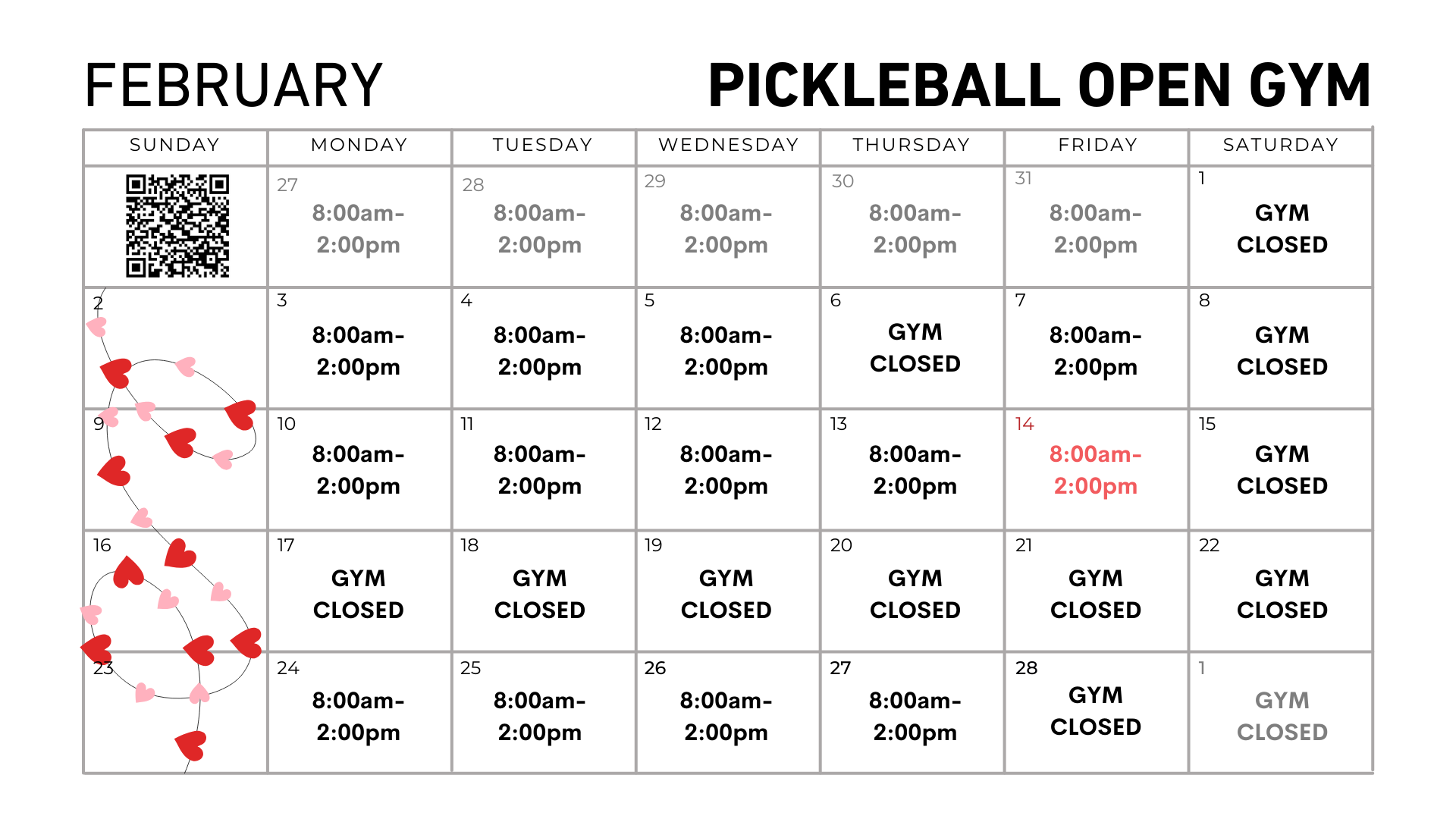 FEBRUARY

PICKLEBALL OPEN GYM

| SUNDAY | MONDAY | TUESDAY | WEDNESDAY | THURSDAY | FRIDAY | SATURDAY |
|---|---|---|---|---|---|---|
| | 27 8:00am-2:00pm | 28 8:00am-2:00pm | 29 8:00am-2:00pm | 30 8:00am-2:00pm | 31 8:00am-2:00pm | 1 GYM CLOSED |
| 2 | 3 8:00am-2:00pm | 4 8:00am-2:00pm | 5 8:00am-2:00pm | 6 GYM CLOSED | 7 8:00am-2:00pm | 8 GYM CLOSED |
| 9 | 10 8:00am-2:00pm | 11 8:00am-2:00pm | 12 8:00am-2:00pm | 13 8:00am-2:00pm | 14 8:00am-2:00pm | 15 GYM CLOSED |
| 16 | 17 GYM CLOSED | 18 GYM CLOSED | 19 GYM CLOSED | 20 GYM CLOSED | 21 GYM CLOSED | 22 GYM CLOSED |
| 23 | 24 8:00am-2:00pm | 25 8:00am-2:00pm | 26 8:00am-2:00pm | 27 8:00am-2:00pm | 28 GYM CLOSED | 1 GYM CLOSED |